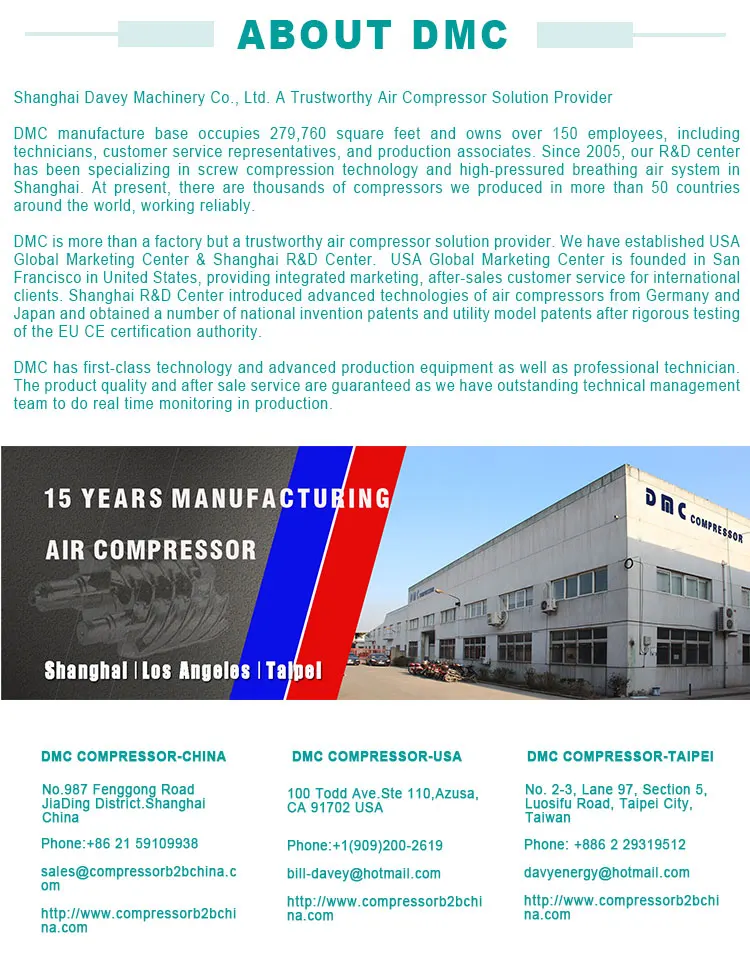 ABOUT DMC

Shanghai Davey Machinery Co., Ltd. A Trustworthy Air Compressor Solution Provider

DMC manufacture base occupies 279,760 square feet and owns over 150 employees, including technicians, customer service representatives, and production associates. Since 2005, our R&D center has been specializing in screw compression technology and high-pressured breathing air system in Shanghai. At present, there are thousands of compressors we produced in more than 50 countries around the world, working reliably.

DMC is more than a factory but a trustworthy air compressor solution provider. We have established USA Global Marketing Center & Shanghai R&D Center. USA Global Marketing Center is founded in San Francisco in United States, providing integrated marketing, after-sales customer service for international clients. Shanghai R&D Center introduced advanced technologies of air compressors from Germany and Japan and obtained a number of national invention patents and utility model patents after rigorous testing of the EU CE certification authority.

DMC has first-class technology and advanced production equipment as well as professional technician. The product quality and after sale service are guaranteed as we have outstanding technical management team to do real time monitoring in production.

15 YEARS MANUFACTURING
AIR COMPRESSOR
Shanghai | Los Angeles | Taipei

DMC COMPRESSOR

DMC COMPRESSOR-CHINA
No.987 Fenggong Road JiaDing District.Shanghai China
Phone:+86 21 59109938
sales@compressorb2bchina.com
http://www.compressorb2bchina.com

DMC COMPRESSOR-USA
100 Todd Ave.Ste 110,Azusa, CA 91702 USA
Phone:+1(909)200-2619
bill-davey@hotmail.com
http://www.compressorb2bchina.com

DMC COMPRESSOR-TAIPEI
No. 2-3, Lane 97, Section 5, Luosifu Road, Taipei City, Taiwan
Phone: +886 2 29319512
davyenergy@hotmail.com
http://www.compressorb2bchina.com